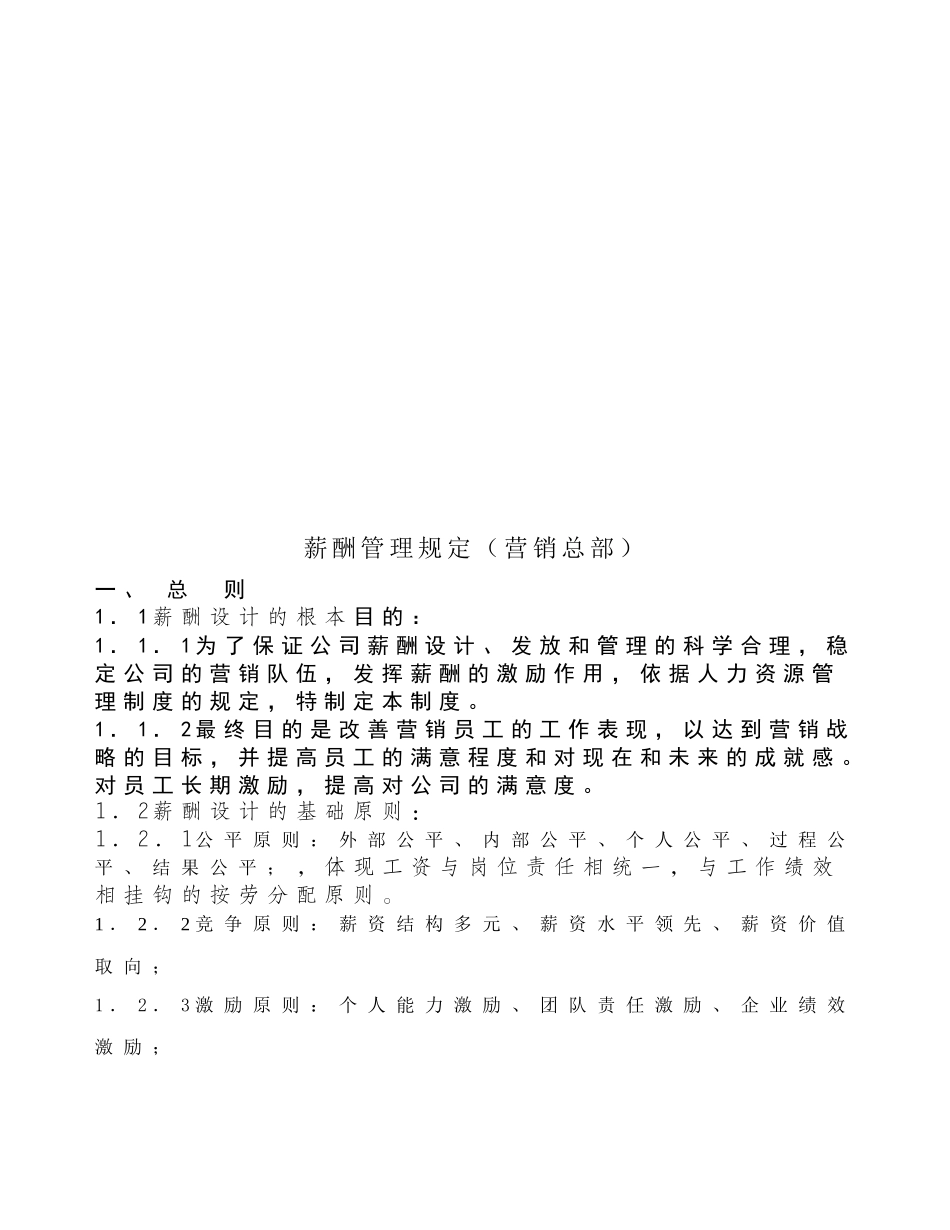 薪酬管理规定（营销总部）

一、 总 则

1．1薪酬设计的根本目的：

1．1．1为了保证公司薪酬设计、发放和管理的科学合理，稳定公司的营销队伍，发挥薪酬的激励作用，依据人力资源管理制度的规定，特制定本制度。

1．1．2最终目的是改善营销员工的工作表现，以达到营销战略的目标，并提高员工的满意程度和对现在和未来的成就感。对员工长期激励，提高对公司的满意度。

1．2薪酬设计的基础原则：

1．2．1公平原则：外部公平、内部公平、个人公平、过程公平、结果公平；，体现工资与岗位责任相统一，与工作绩效相挂钩的按劳分配原则。

1．2．2竞争原则：薪资结构多元、薪资水平领先、薪资价值取向；

1．2．3激励原则：个人能力激励、团队责任激励、企业绩效激励；